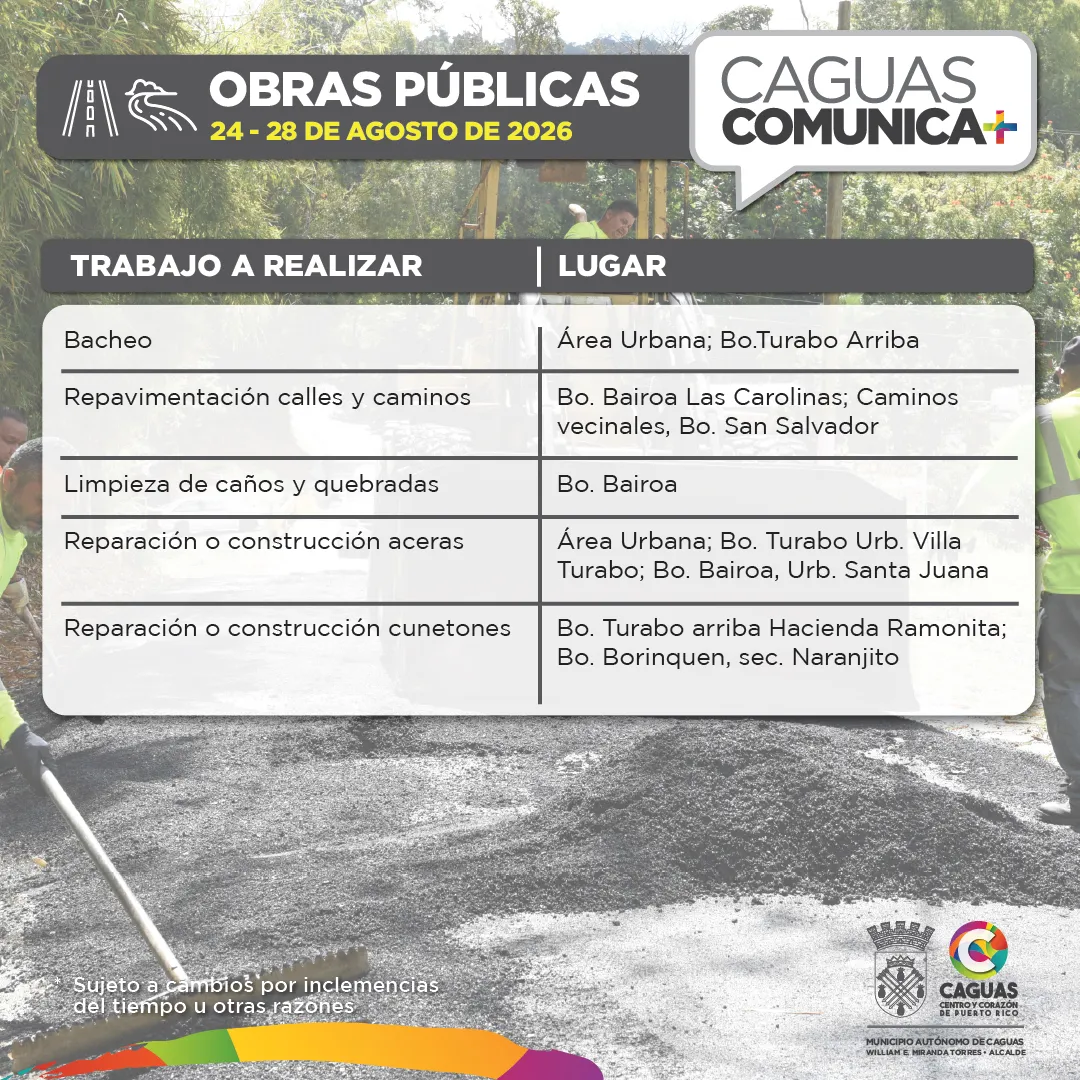 OBRAS PÚBLICAS
24 - 28 DE AGOSTO DE 2026

CAGUAS COMUNICA+

| TRABAJO A REALIZAR | LUGAR |
|---|---|
| Bacheo | Área Urbana; Bo.Turabo Arriba |
| Repavimentación calles y caminos | Bo. Bairoa Las Carolinas; Caminos vecinales, Bo. San Salvador |
| Limpieza de caños y quebradas | Bo. Bairoa |
| Reparación o construcción aceras | Área Urbana; Bo. Turabo Urb. Villa Turabo; Bo. Bairoa, Urb. Santa Juana |
| Reparación o construcción cunetones | Bo. Turabo arriba Hacienda Ramonita; Bo. Borinquen, sec. Naranjito |

Sujeto a cambios por inclemencias del tiempo u otras razones

CAGUAS
CENTRO Y CORAZÓN DE PUERTO RICO

MUNICIPIO AUTÓNOMO DE CAGUAS
WILLIAM E. MIRANDA TORRES • ALCALDE